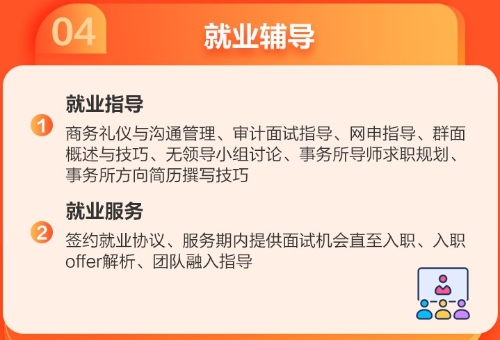 04 就业辅导

1 就业指导

商务礼仪与沟通管理、审计面试指导、网申指导、群面概述与技巧、无领导小组讨论、事务所导师求职规划、事务所方向简历撰写技巧

2 就业服务

签约就业协议、服务期内提供面试机会直至入职、入职offer解析、团队融入指导